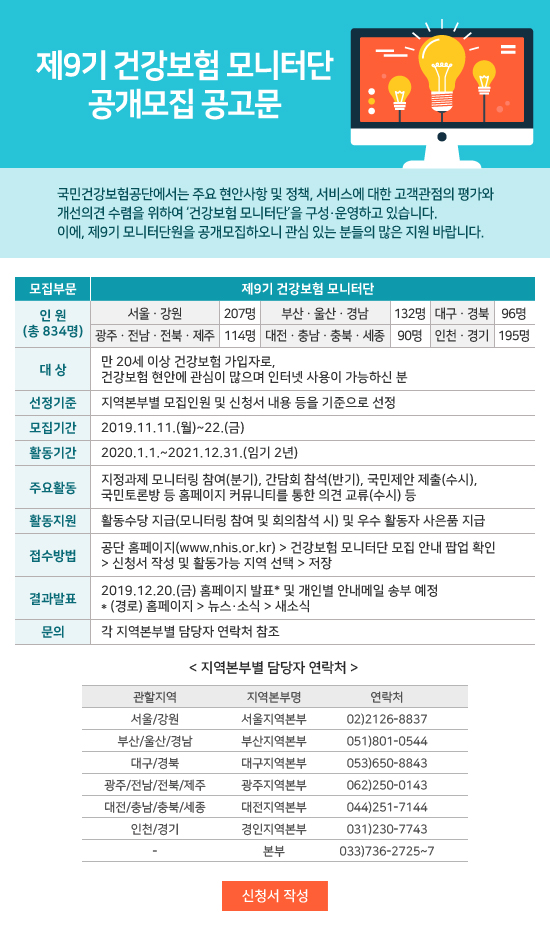 제9기 건강보험 모니터단
공개모집 공고문

국민건강보험공단에서는 주요 현안사항 및 정책, 서비스에 대한 고객관점의 평가와 개선의견 수렴을 위하여 '건강보험 모니터단'을 구성·운영하고 있습니다.
이에, 제9기 모니터단원을 공개모집하오니 관심 있는 분들의 많은 지원 바랍니다.

| 모집부문 | 제9기 건강보험 모니터단 | | | | | |
|---|---|---|---|---|---|---|
| 인 원 (총 834명) | 서울 · 강원 | 207명 | 부산 · 울산 · 경남 | 132명 | 대구 · 경북 | 96명 |
| | 광주 · 전남 · 전북 · 제주 | 114명 | 대전 · 충남 · 충북 · 세종 | 90명 | 인천 · 경기 | 195명 |
| 대 상 | 만 20세 이상 건강보험 가입자로, 건강보험 현안에 관심이 많으며 인터넷 사용이 가능하신 분 | | | | | |
| 선정기준 | 지역본부별 모집인원 및 신청서 내용 등을 기준으로 선정 | | | | | |
| 모집기간 | 2019.11.11.(월)~22.(금) | | | | | |
| 활동기간 | 2020.1.1.~2021.12.31.(임기 2년) | | | | | |
| 주요활동 | 지정과제 모니터링 참여(분기), 간담회 참석(반기), 국민제안 제출(수시), 국민토론방 등 홈페이지 커뮤니티를 통한 의견 교류(수시) 등 | | | | | |
| 활동지원 | 활동수당 지급(모니터링 참여 및 회의참석 시) 및 우수 활동자 사은품 지급 | | | | | |
| 접수방법 | 공단 홈페이지(www.nhis.or.kr) > 건강보험 모니터단 모집 안내 팝업 확인 > 신청서 작성 및 활동가능 지역 선택 > 저장 | | | | | |
| 결과발표 | 2019.12.20.(금) 홈페이지 발표* 및 개인별 안내메일 송부 예정 * (경로) 홈페이지 > 뉴스·소식 > 새소식 | | | | | |
| 문의 | 각 지역본부별 담당자 연락처 참조 | | | | | |

< 지역본부별 담당자 연락처 >

| 관할지역 | 지역본부명 | 연락처 |
|---|---|---|
| 서울/강원 | 서울지역본부 | 02)2126-8837 |
| 부산/울산/경남 | 부산지역본부 | 051)801-0544 |
| 대구/경북 | 대구지역본부 | 053)650-8843 |
| 광주/전남/전북/제주 | 광주지역본부 | 062)250-0143 |
| 대전/충남/충북/세종 | 대전지역본부 | 044)251-7144 |
| 인천/경기 | 경인지역본부 | 031)230-7743 |
| - | 본부 | 033)736-2725~7 |

신청서 작성